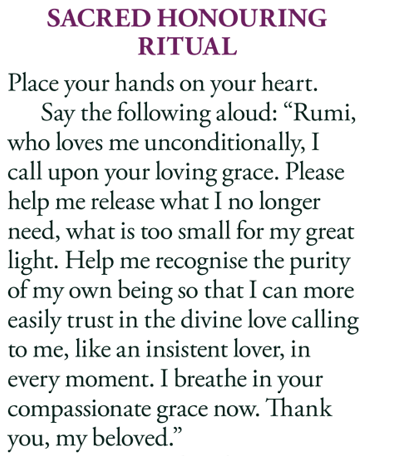 SACRED HONOURING
RITUAL

Place your hands on your heart.

Say the following aloud: "Rumi, who loves me unconditionally, I call upon your loving grace. Please help me release what I no longer need, what is too small for my great light. Help me recognise the purity of my own being so that I can more easily trust in the divine love calling to me, like an insistent lover, in every moment. I breathe in your compassionate grace now. Thank you, my beloved."